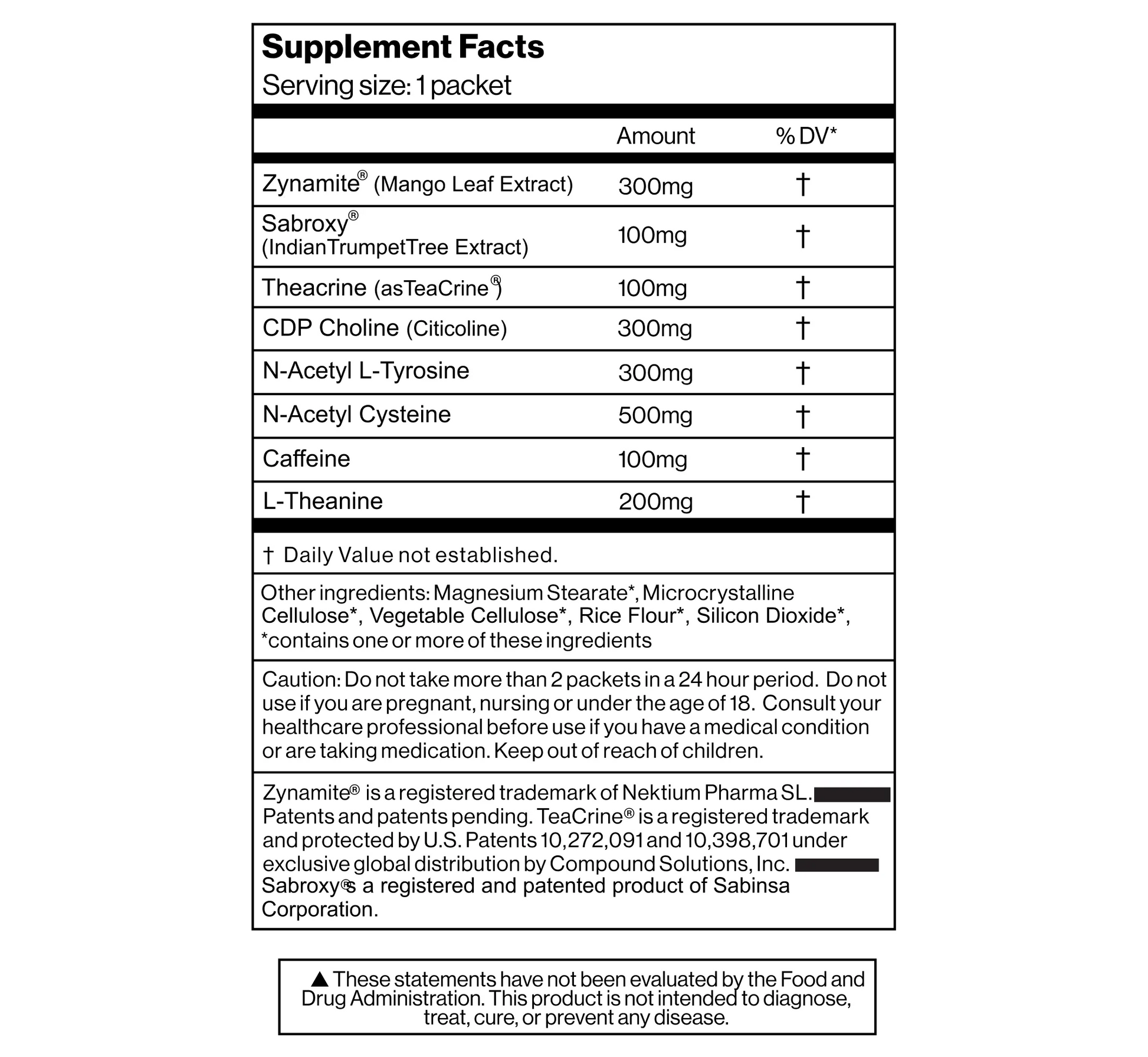 Supplement Facts
Serving size: 1 packet

| | Amount | % DV* |
|---|---|---|
| Zynamite® (Mango Leaf Extract) | 300mg | † |
| Sabroxy® (IndianTrumpetTree Extract) | 100mg | † |
| Theacrine (asTeaCrine®) | 100mg | † |
| CDP Choline (Citicoline) | 300mg | † |
| N-Acetyl L-Tyrosine | 300mg | † |
| N-Acetyl Cysteine | 500mg | † |
| Caffeine | 100mg | † |
| L-Theanine | 200mg | † |

† Daily Value not established.

Other ingredients: Magnesium Stearate*, Microcrystalline Cellulose*, Vegetable Cellulose*, Rice Flour*, Silicon Dioxide*, *contains one or more of these ingredients

Caution: Do not take more than 2 packets in a 24 hour period. Do not use if you are pregnant, nursing or under the age of 18. Consult your healthcare professional before use if you have a medical condition or are taking medication. Keep out of reach of children.

Zynamite® is a registered trademark of Nektium Pharma SL. Patents and patents pending. TeaCrine® is a registered trademark and protected by U.S. Patents 10,272,091 and 10,398,701 under exclusive global distribution by Compound Solutions, Inc. Sabroxy®s a registered and patented product of Sabinsa Corporation.

▲ These statements have not been evaluated by the Food and Drug Administration. This product is not intended to diagnose, treat, cure, or prevent any disease.